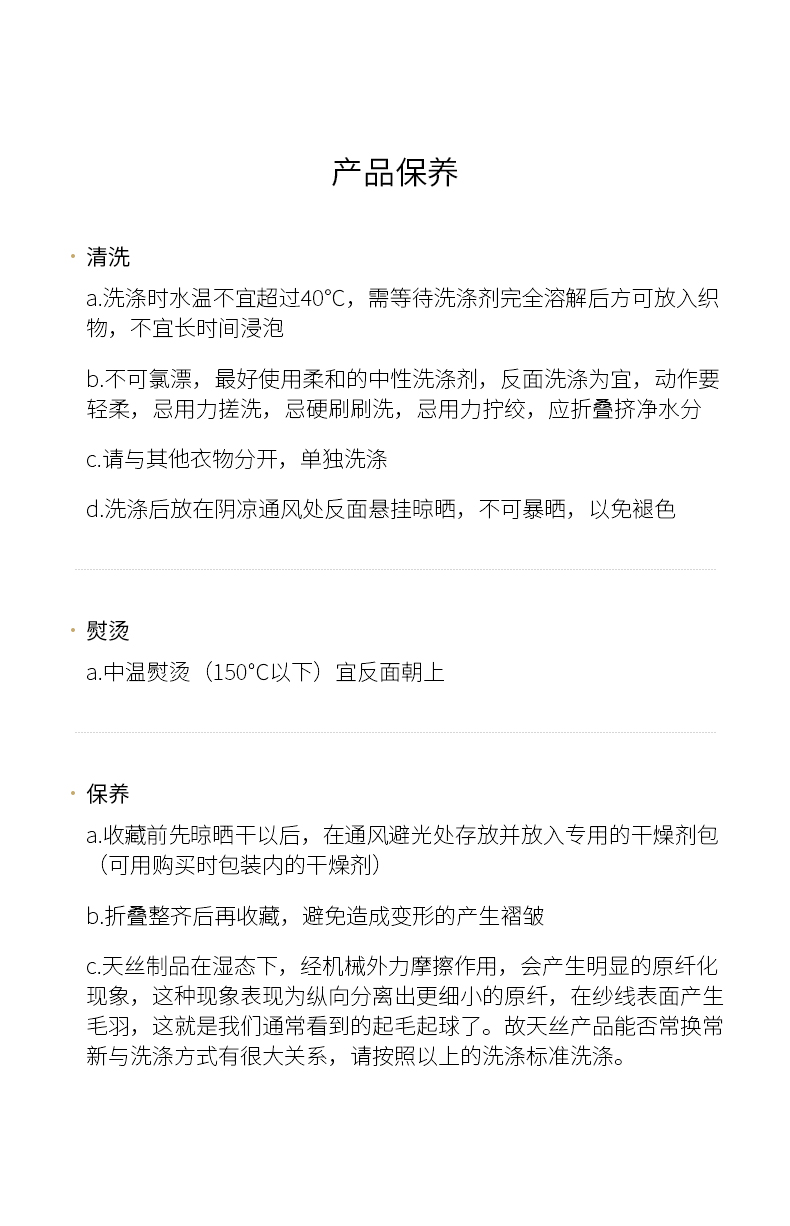 产品保养

· 清洗

a.洗涤时水温不宜超过40°C，需等待洗涤剂完全溶解后方可放入织物，不宜长时间浸泡

b.不可氯漂，最好使用柔和的中性洗涤剂，反面洗涤为宜，动作要轻柔，忌用力搓洗，忌硬刷刷洗，忌用力拧绞，应折叠挤净水分

c.请与其他衣物分开，单独洗涤

d.洗涤后放在阴凉通风处反面悬挂晾晒，不可暴晒，以免褪色

· 熨烫

a.中温熨烫（150°C以下）宜反面朝上

· 保养

a.收藏前先晾晒干以后，在通风避光处存放并放入专用的干燥剂包（可用购买时包装内的干燥剂）

b.折叠整齐后再收藏，避免造成变形的产生褶皱

c.天丝制品在湿态下，经机械外力摩擦作用，会产生明显的原纤化现象，这种现象表现为纵向分离出更细小的原纤，在纱线表面产生毛羽，这就是我们通常看到的起毛起球了。故天丝产品能否常换常新与洗涤方式有很大关系，请按照以上的洗涤标准洗涤。